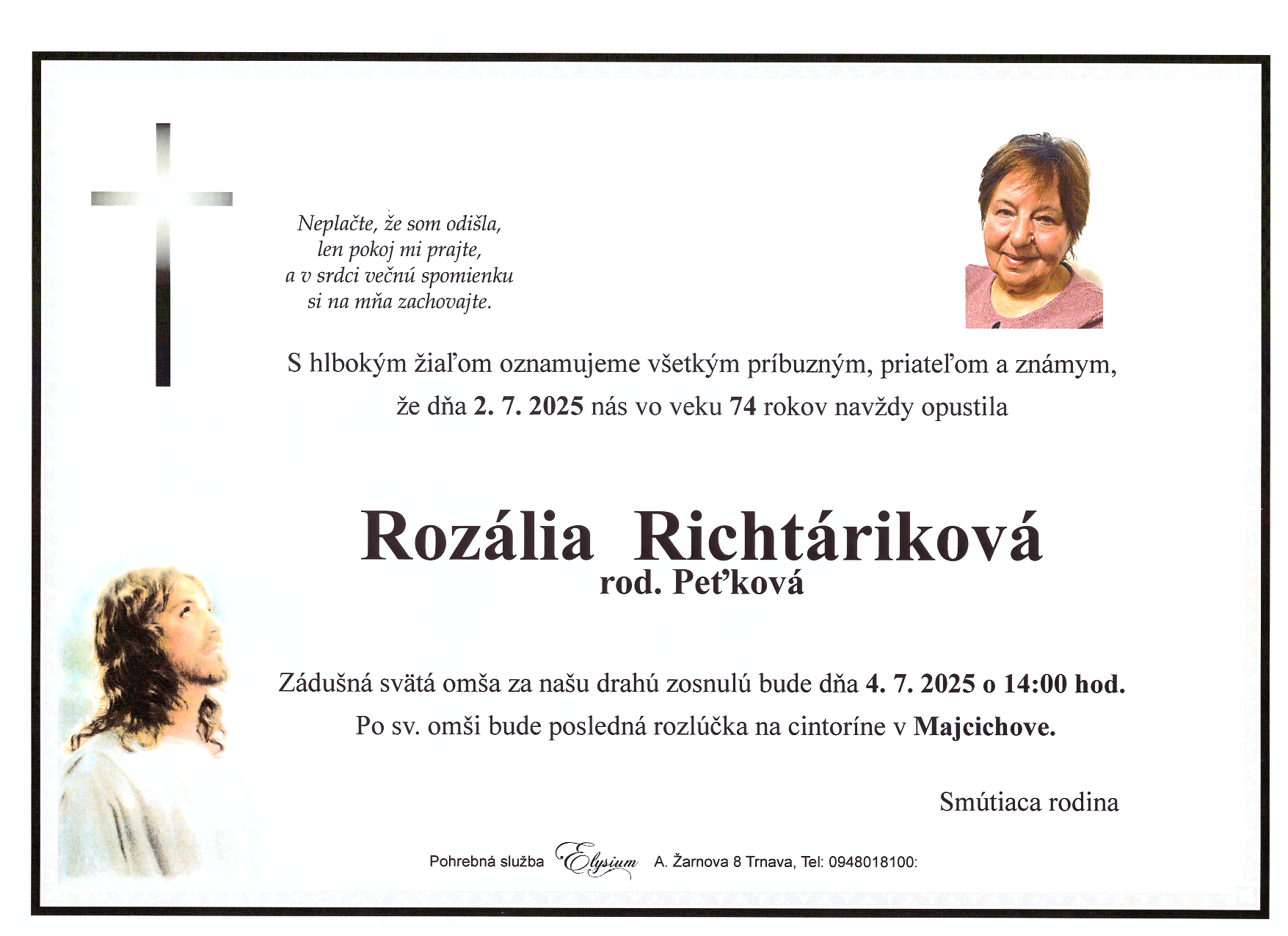 Neplačte, že som odišla,
len pokoj mi prajte,
a v srdci večnú spomienku
si na mňa zachovajte.

S hlbokým žiaľom oznamujeme všetkým príbuzným, priateľom a známym,
že dňa 2. 7. 2025 nás vo veku 74 rokov navždy opustila

Rozália Richtáriková
rod. Peťková

Zádušná svätá omša za našu drahú zosnulú bude dňa 4. 7. 2025 o 14:00 hod.
Po sv. omši bude posledná rozlúčka na cintoríne v Majcichove.

Smútiaca rodina

Pohrebná služba Elysium A. Žarnova 8 Trnava, Tel: 0948018100: